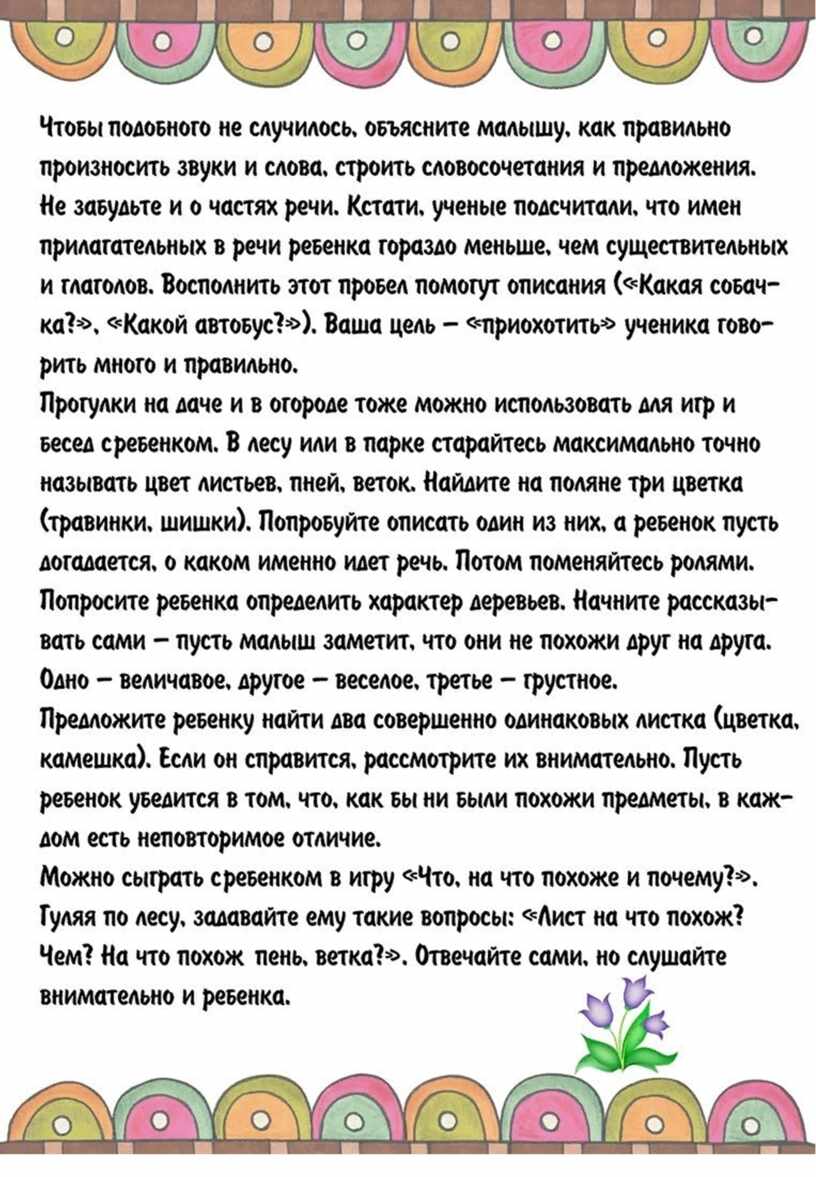 Чтобы подобного не случилось, объясните малышу, как правильно произносить звуки и слова, строить словосочетания и предложения. Не забудьте и о частях речи. Кстати, ученые подсчитали, что имен прилагательных в речи ребенка гораздо меньше, чем существительных и глаголов. Восполнить этот пробел помогут описания («Какая собачка?», «Какой автобус?»). Ваша цель – «приохотить» ученика говорить много и правильно.
Прогулки на даче и в огороде тоже можно использовать для игр и бесед сребенком. В лесу или в парке старайтесь максимально точно называть цвет листьев, пней, веток. Найдите на поляне три цветка (травинки, шишки). Попробуйте описать один из них, а ребенок пусть догадается, о каком именно идет речь. Потом поменяйтесь ролями.
Попросите ребенка определить характер деревьев. Начните рассказывать сами – пусть малыш заметит, что они не похожи друг на друга. Одно – величавое, другое – веселое, третье – грустное.
Предложите ребенку найти два совершенно одинаковых листка (цветка, камешка). Если он справится, рассмотрите их внимательно. Пусть ребенок убедится в том, что, как бы ни были похожи предметы, в каждом есть неповторимое отличие.
Можно сыграть сребенком в игру «Что, на что похоже и почему?». Гуляя по лесу, задавайте ему такие вопросы: «Лист на что похож? Чем? На что похож пень, ветка?». Отвечайте сами, но слушайте внимательно и ребенка.